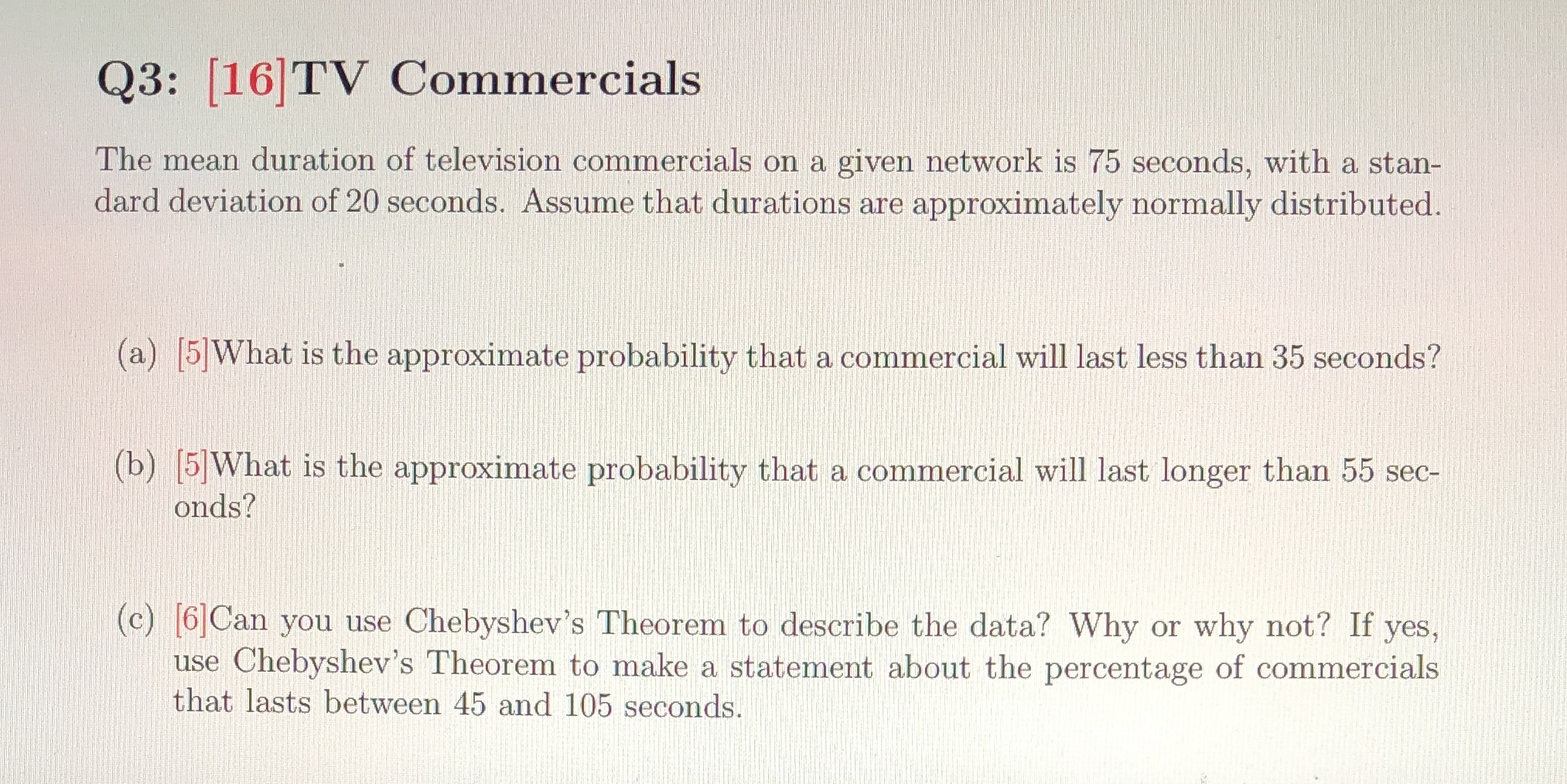 Q3: [16]TV Commercials

The mean duration of television commercials on a given network is 75 seconds, with a standard deviation of 20 seconds. Assume that durations are approximately normally distributed.

(a) [5]What is the approximate probability that a commercial will last less than 35 seconds?

(b) [5]What is the approximate probability that a commercial will last longer than 55 seconds?

(c) [6]Can you use Chebyshev's Theorem to describe the data? Why or why not? If yes, use Chebyshev's Theorem to make a statement about the percentage of commercials that lasts between 45 and 105 seconds.